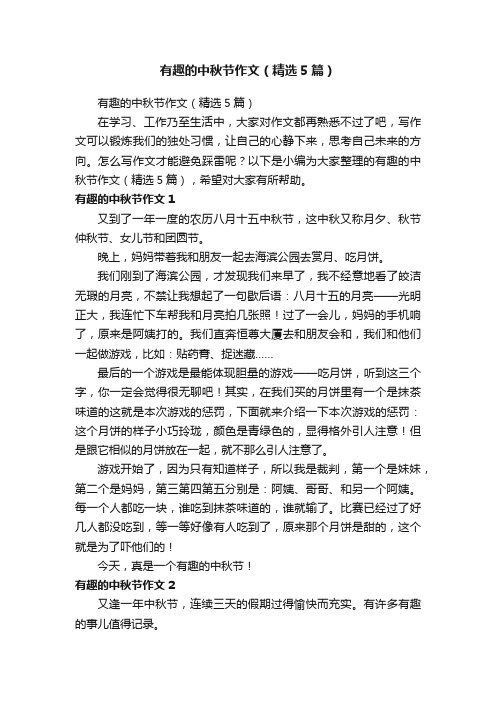 有趣的中秋节作文（精选5篇）

有趣的中秋节作文（精选5篇）

在学习、工作乃至生活中，大家对作文都再熟悉不过了吧，写作文可以锻炼我们的独处习惯，让自己的心静下来，思考自己未来的方向。怎么写作文才能避免踩雷呢？以下是小编为大家整理的有趣的中秋节作文（精选5篇），希望对大家有所帮助。

有趣的中秋节作文1

又到了一年一度的农历八月十五中秋节，这中秋又称月夕、秋节仲秋节、女儿节和团圆节。

晚上，妈妈带着我和朋友一起去海滨公园去赏月、吃月饼。

我们刚到了海滨公园，才发现我们来早了，我不经意地看了皎洁无瑕的月亮，不禁让我想起了一句歇后语：八月十五的月亮——光明正大，我连忙下车帮我和月亮拍几张照！过了一会儿，妈妈的手机响了，原来是阿姨打的。我们直奔恒尊大厦去和朋友会和，我们和他们一起做游戏，比如：贴药膏、捉迷藏……

最后的一个游戏是最能体现胆量的游戏——吃月饼，听到这三个字，你一定会觉得很无聊吧！其实，在我们买的月饼里有一个是抹茶味道的这就是本次游戏的惩罚，下面就来介绍一下本次游戏的惩罚：这个月饼的样子小巧玲珑，颜色是青绿色的，显得格外引人注意！但是跟它相似的月饼放在一起，就不那么引人注意了。

游戏开始了，因为只有知道样子，所以我是裁判，第一个是妹妹，第二个是妈妈，第三第四第五分别是：阿姨、哥哥、和另一个阿姨。每一个人都吃一块，谁吃到抹茶味道的，谁就输了。比赛已经过了好几人都没吃到，等一等好像有人吃到了，原来那个月饼是甜的，这个就是为了吓他们的！

今天，真是一个有趣的中秋节！

有趣的中秋节作文2

又逢一年中秋节，连续三天的假期过得愉快而充实。有许多有趣的事儿值得记录。